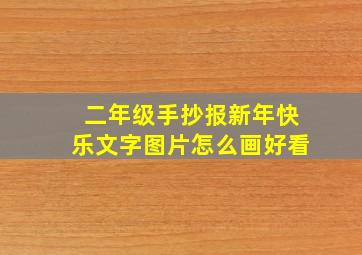 二年级手抄报新年快乐文字图片怎么画好看